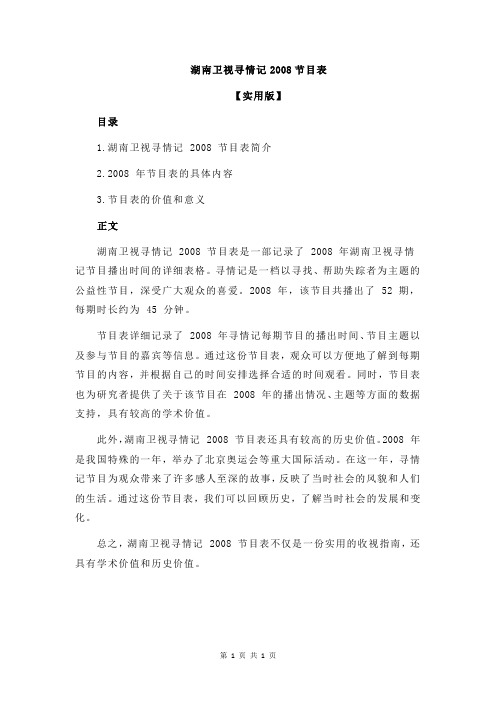 湖南卫视寻情记 2008 节目表

【实用版】

目录

1.湖南卫视寻情记 2008 节目表简介

2.2008 年节目表的具体内容

3.节目表的价值和意义

正文

湖南卫视寻情记 2008 节目表是一部记录了 2008 年湖南卫视寻情记节目播出时间的详细表格。寻情记是一档以寻找、帮助失踪者为主题的公益性节目，深受广大观众的喜爱。2008 年，该节目共播出了 52 期，每期时长约为 45 分钟。

节目表详细记录了 2008 年寻情记每期节目的播出时间、节目主题以及参与节目的嘉宾等信息。通过这份节目表，观众可以方便地了解到每期节目的内容，并根据自己的时间安排选择合适的时间观看。同时，节目表也为研究者提供了关于该节目在 2008 年的播出情况、主题等方面的数据支持，具有较高的学术价值。

此外，湖南卫视寻情记 2008 节目表还具有较高的历史价值。2008 年是我国特殊的一年，举办了北京奥运会等重大国际活动。在这一年，寻情记节目为观众带来了许多感人至深的故事，反映了当时社会的风貌和人们的生活。通过这份节目表，我们可以回顾历史，了解当时社会的发展和变化。

总之，湖南卫视寻情记 2008 节目表不仅是一份实用的收视指南，还具有学术价值和历史价值。

第 1 页 共 1 页